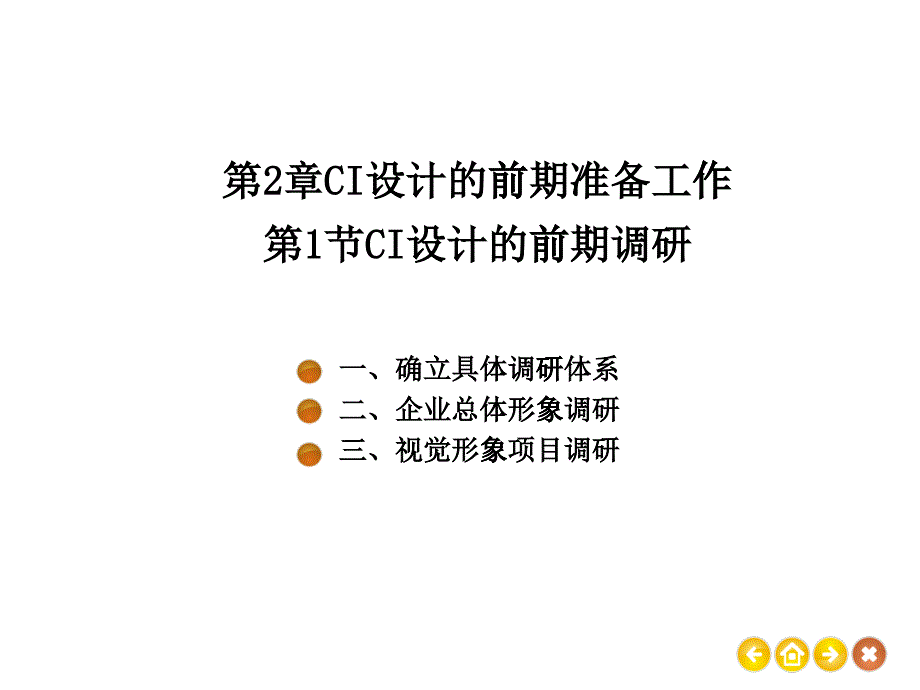 第2章CI设计的前期准备工作
第1节CI设计的前期调研

一、确立具体调研体系
二、企业总体形象调研
三、视觉形象项目调研